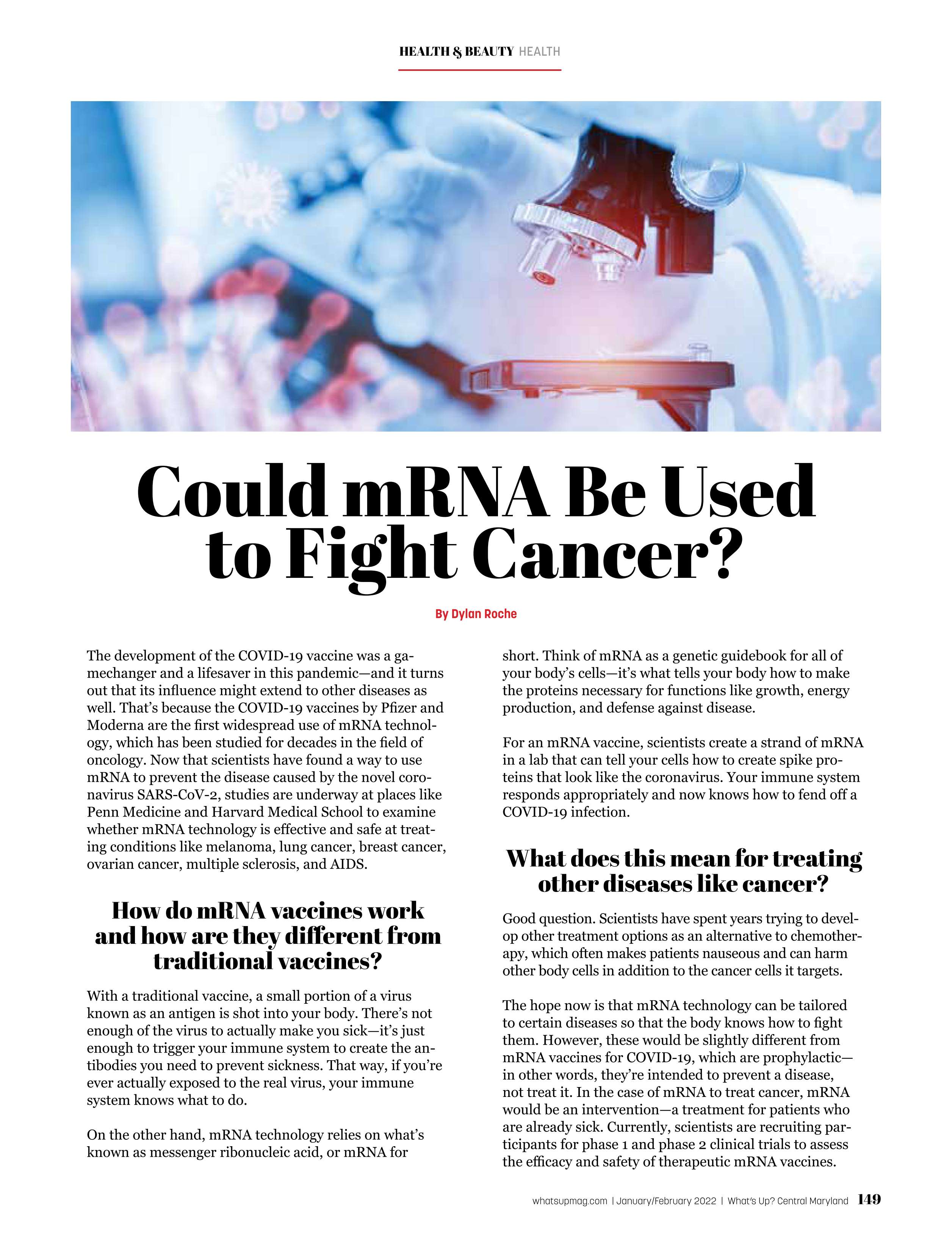 HEALTH & BEAUTY HEALTH

Could mRNA Be Used to Fight Cancer?

By Dylan Roche

The development of the COVID-19 vaccine was a gamechanger and a lifesaver in this pandemic—and it turns out that its influence might extend to other diseases as well. That's because the COVID-19 vaccines by Pfizer and Moderna are the first widespread use of mRNA technology, which has been studied for decades in the field of oncology. Now that scientists have found a way to use mRNA to prevent the disease caused by the novel coronavirus SARS-CoV-2, studies are underway at places like Penn Medicine and Harvard Medical School to examine whether mRNA technology is effective and safe at treating conditions like melanoma, lung cancer, breast cancer, ovarian cancer, multiple sclerosis, and AIDS.

How do mRNA vaccines work and how are they different from traditional vaccines?

With a traditional vaccine, a small portion of a virus known as an antigen is shot into your body. There's not enough of the virus to actually make you sick—it's just enough to trigger your immune system to create the antibodies you need to prevent sickness. That way, if you're ever actually exposed to the real virus, your immune system knows what to do.

On the other hand, mRNA technology relies on what's known as messenger ribonucleic acid, or mRNA for short. Think of mRNA as a genetic guidebook for all of your body's cells—it's what tells your body how to make the proteins necessary for functions like growth, energy production, and defense against disease.

For an mRNA vaccine, scientists create a strand of mRNA in a lab that can tell your cells how to create spike proteins that look like the coronavirus. Your immune system responds appropriately and now knows how to fend off a COVID-19 infection.

What does this mean for treating other diseases like cancer?

Good question. Scientists have spent years trying to develop other treatment options as an alternative to chemotherapy, which often makes patients nauseous and can harm other body cells in addition to the cancer cells it targets.

The hope now is that mRNA technology can be tailored to certain diseases so that the body knows how to fight them. However, these would be slightly different from mRNA vaccines for COVID-19, which are prophylactic—in other words, they're intended to prevent a disease, not treat it. In the case of mRNA to treat cancer, mRNA would be an intervention—a treatment for patients who are already sick. Currently, scientists are recruiting participants for phase 1 and phase 2 clinical trials to assess the efficacy and safety of therapeutic mRNA vaccines.

whatsupmag.com | January/February 2022 | What's Up? Central Maryland 149